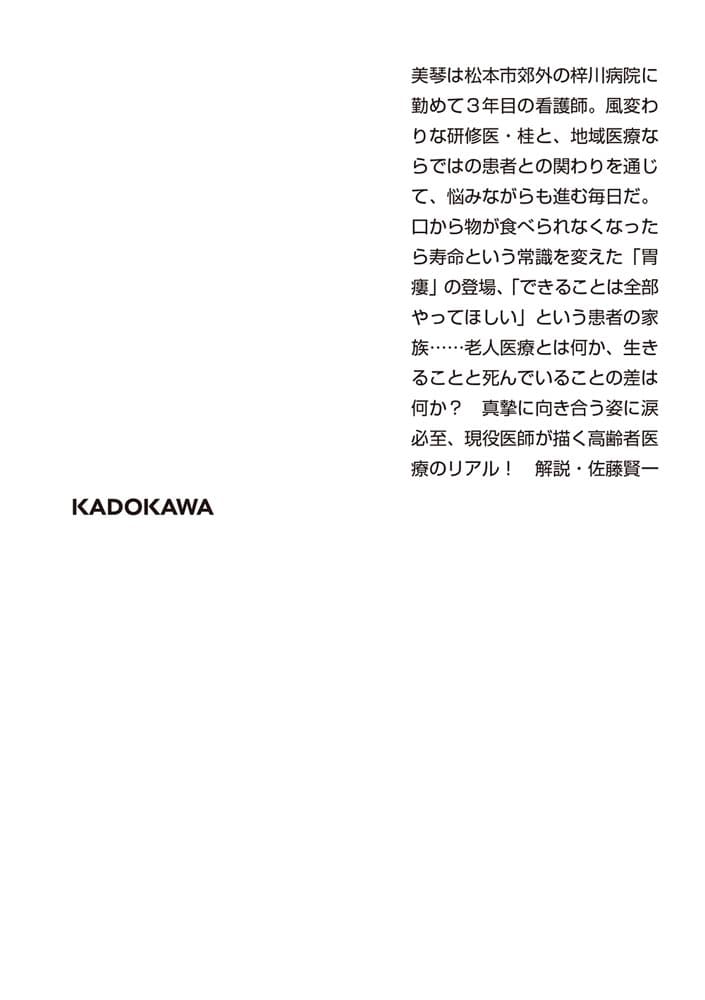 美琴は松本市郊外の梓川病院に勤めて３年目の看護師。風変わりな研修医・桂と、地域医療ならではの患者との関わりを通じて、悩みながらも進む毎日だ。口から物が食べられなくなったら寿命という常識を変えた「胃瘻」の登場、「できることは全部やってほしい」という患者の家族……老人医療とは何か、生きることと死んでいることの差は何か？　真摯に向き合う姿に涙必至、現役医師が描く高齢者医療のリアル！　解説・佐藤賢一

KADOKAWA